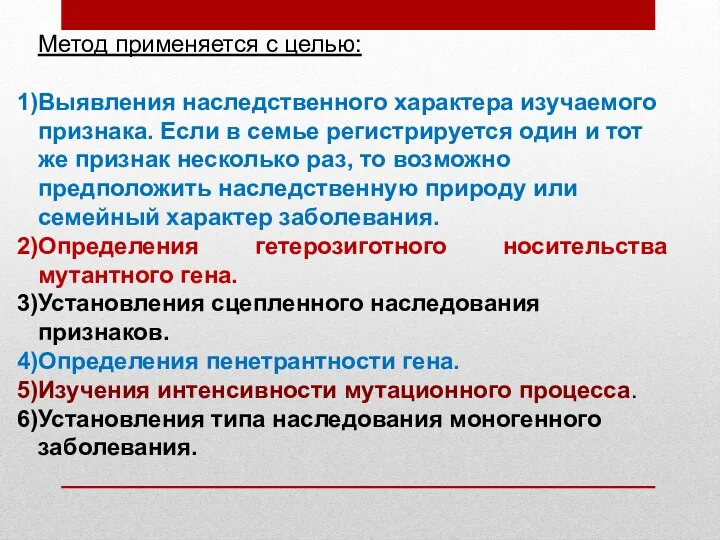 Метод применяется с целью:

1)Выявления наследственного характера изучаемого признака. Если в семье регистрируется один и тот же признак несколько раз, то возможно предположить наследственную природу или семейный характер заболевания.
2)Определения гетерозиготного носительства мутантного гена.
3)Установления сцепленного наследования признаков.
4)Определения пенетрантности гена.
5)Изучения интенсивности мутационного процесса.
6)Установления типа наследования моногенного заболевания.